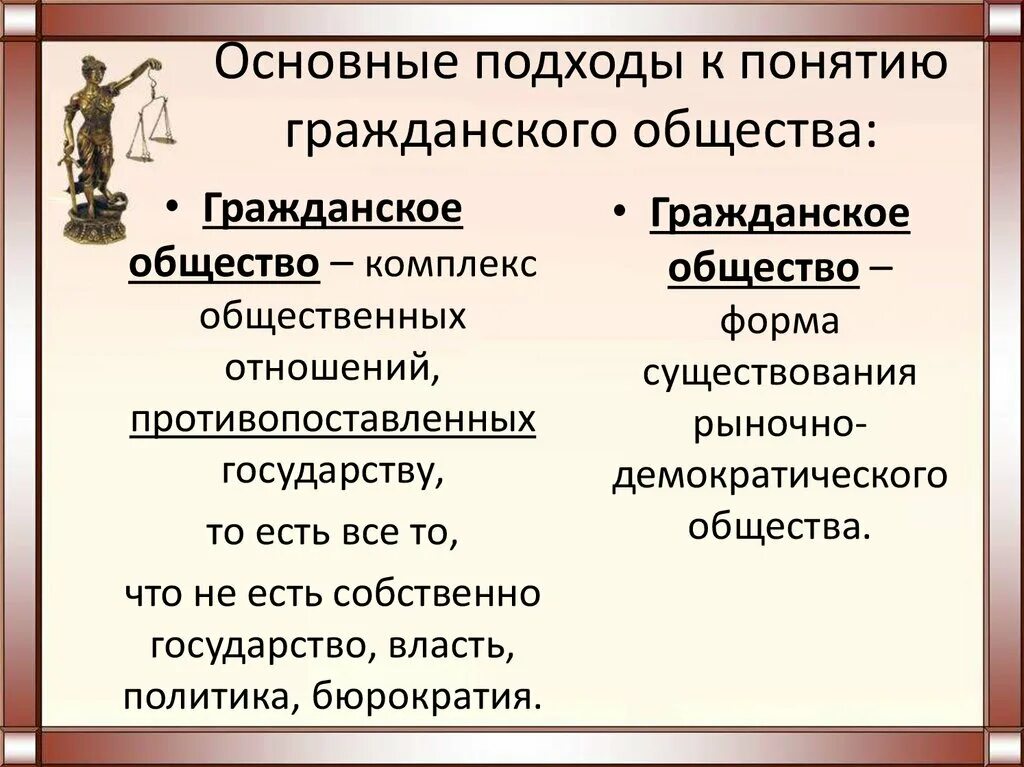 Основные подходы к понятию гражданского общества:

• Гражданское общество – комплекс общественных отношений, противопоставленных государству,

то есть все то,

что не есть собственно государство, власть, политика, бюрократия.

• Гражданское общество – форма существования рыночно-демократического общества.